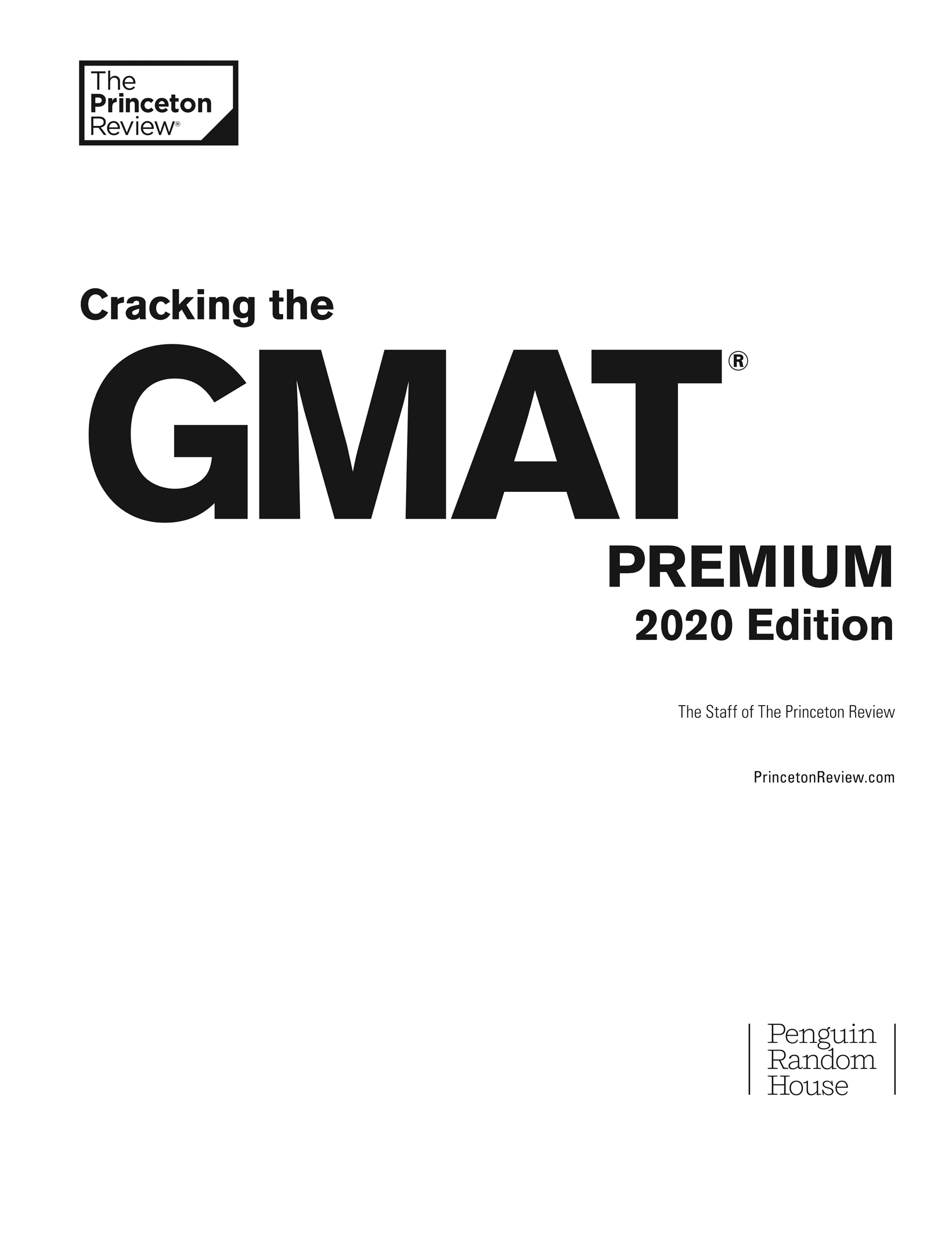 The Princeton Review®

Cracking the

GMAT®

PREMIUM

2020 Edition

The Staff of The Princeton Review

PrincetonReview.com

Penguin Random House